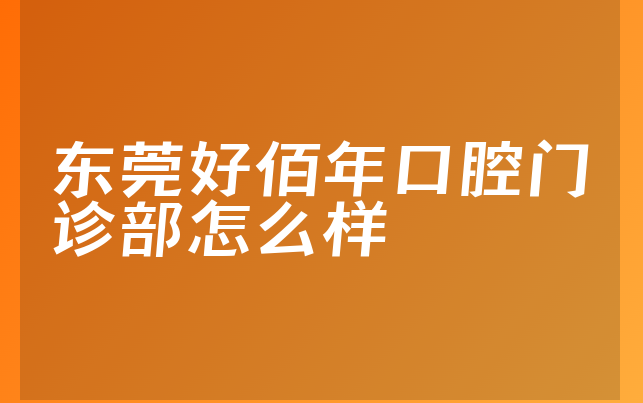 东莞好佰年口腔门诊部怎么样